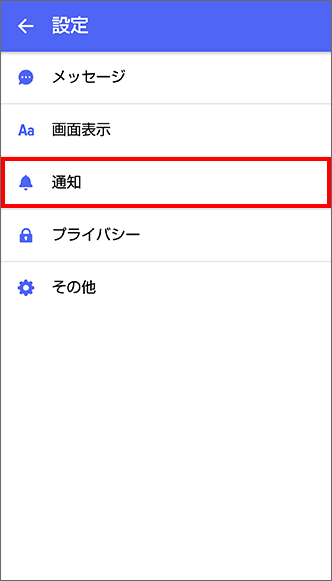 設定

メッセージ

Aa 画面表示

通知

プライバシー

その他